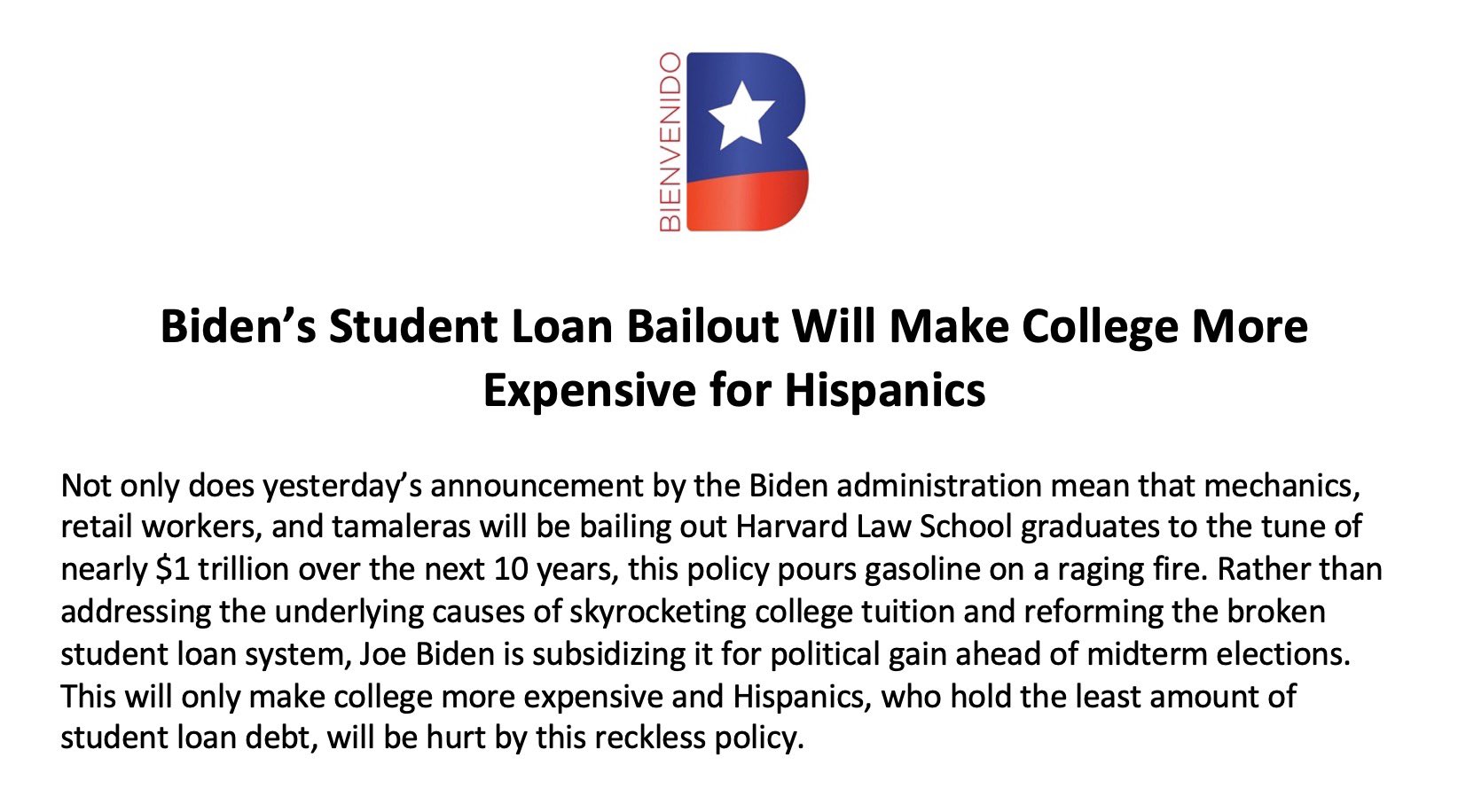 BIENVENIDO

Biden's Student Loan Bailout Will Make College More Expensive for Hispanics

Not only does yesterday's announcement by the Biden administration mean that mechanics, retail workers, and tamaleras will be bailing out Harvard Law School graduates to the tune of nearly $1 trillion over the next 10 years, this policy pours gasoline on a raging fire. Rather than addressing the underlying causes of skyrocketing college tuition and reforming the broken student loan system, Joe Biden is subsidizing it for political gain ahead of midterm elections. This will only make college more expensive and Hispanics, who hold the least amount of student loan debt, will be hurt by this reckless policy.